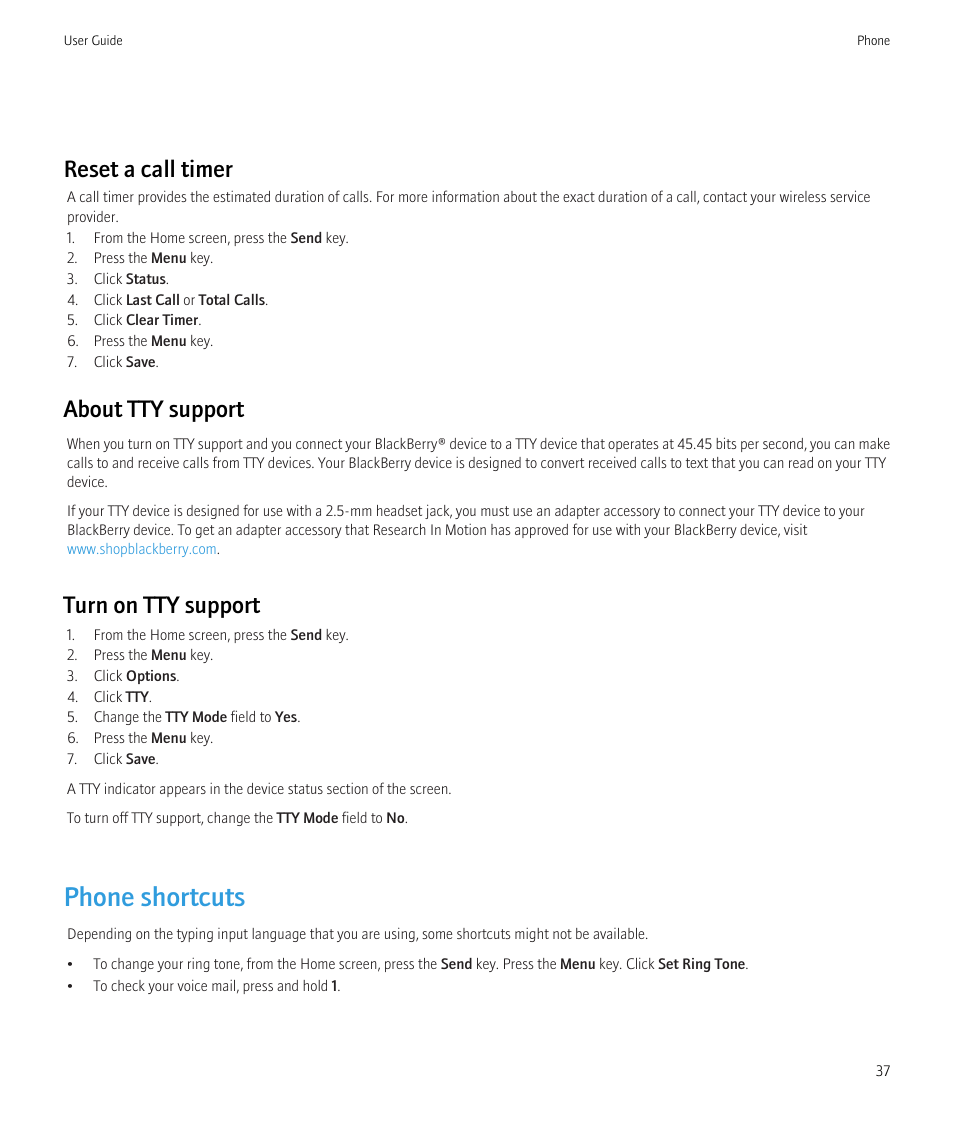 User Guide

Phone

Reset a call timer

A call timer provides the estimated duration of calls. For more information about the exact duration of a call, contact your wireless service provider.

1. From the Home screen, press the Send key.
2. Press the Menu key.
3. Click Status.
4. Click Last Call or Total Calls.
5. Click Clear Timer.
6. Press the Menu key.
7. Click Save.

About TTY support

When you turn on TTY support and you connect your BlackBerry® device to a TTY device that operates at 45.45 bits per second, you can make calls to and receive calls from TTY devices. Your BlackBerry device is designed to convert received calls to text that you can read on your TTY device.

If your TTY device is designed for use with a 2.5-mm headset jack, you must use an adapter accessory to connect your TTY device to your BlackBerry device. To get an adapter accessory that Research In Motion has approved for use with your BlackBerry device, visit www.shopblackberry.com.

Turn on TTY support

1. From the Home screen, press the Send key.
2. Press the Menu key.
3. Click Options.
4. Click TTY.
5. Change the TTY Mode field to Yes.
6. Press the Menu key.
7. Click Save.

A TTY indicator appears in the device status section of the screen.

To turn off TTY support, change the TTY Mode field to No.

Phone shortcuts

Depending on the typing input language that you are using, some shortcuts might not be available.

• To change your ring tone, from the Home screen, press the Send key. Press the Menu key. Click Set Ring Tone.
• To check your voice mail, press and hold 1.

37